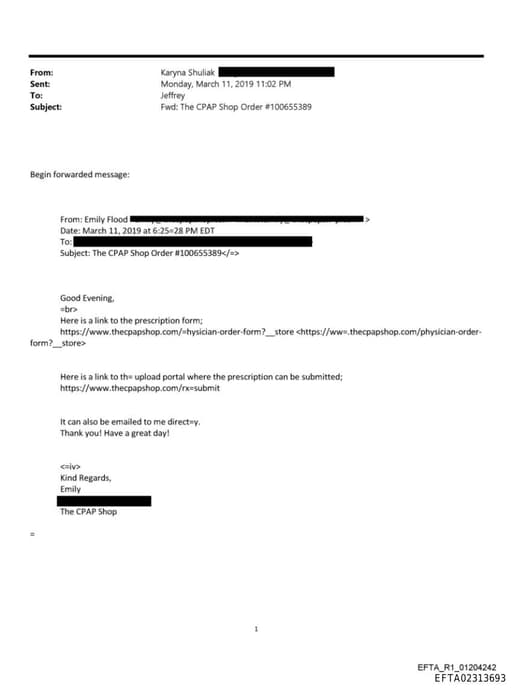 From: Karyna Shuliak
Sent: Monday, March 11, 2019 11:02 PM
To: Jeffrey
Subject: Fwd: The CPAP Shop Order #100655389

Begin forwarded message:

From: Emily Flood >
Date: March 11, 2019 at 6:25=28 PM EDT
To:
Subject: The CPAP Shop Order #100655389</=>

Good Evening,
=br>
Here is a link to the prescription form;
https://www.thecpapshop.com/=hysician-order-form?__store <https://ww=.thecpapshop.com/physician-order-form?__store>

Here is a link to th= upload portal where the prescription can be submitted;
https://www.thecpapshop.com/rx=submit

It can also be emailed to me direct=y.
Thank you! Have a great day!

<=iv>
Kind Regards,
Emily

The CPAP Shop

=

1

EFTA_R1_01204242
EFTA02313693